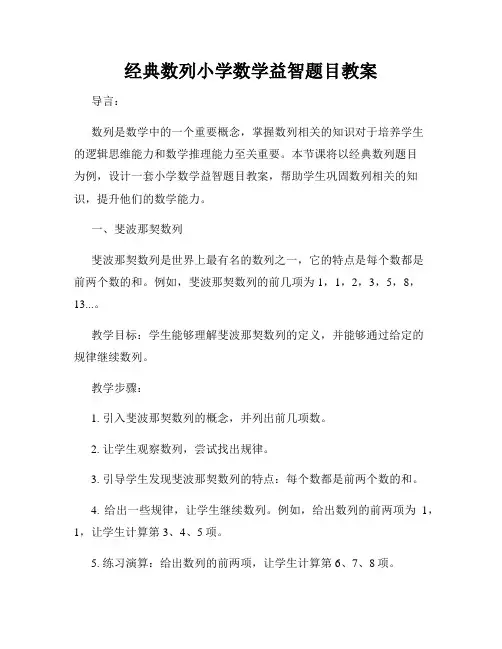 经典数列小学数学益智题目教案

导言：

数列是数学中的一个重要概念，掌握数列相关的知识对于培养学生的逻辑思维能力和数学推理能力至关重要。本节课将以经典数列题目为例，设计一套小学数学益智题目教案，帮助学生巩固数列相关的知识，提升他们的数学能力。

一、斐波那契数列

斐波那契数列是世界上最有名的数列之一，它的特点是每个数都是前两个数的和。例如，斐波那契数列的前几项为 1，1，2，3，5，8，13...。

教学目标：学生能够理解斐波那契数列的定义，并能够通过给定的规律继续数列。

教学步骤：

1. 引入斐波那契数列的概念，并列出前几项数。

2. 让学生观察数列，尝试找出规律。

3. 引导学生发现斐波那契数列的特点：每个数都是前两个数的和。

4. 给出一些规律，让学生继续数列。例如，给出数列的前两项为 1，1，让学生计算第 3、4、5 项。

5. 练习演算：给出数列的前两项，让学生计算第 6、7、8 项。